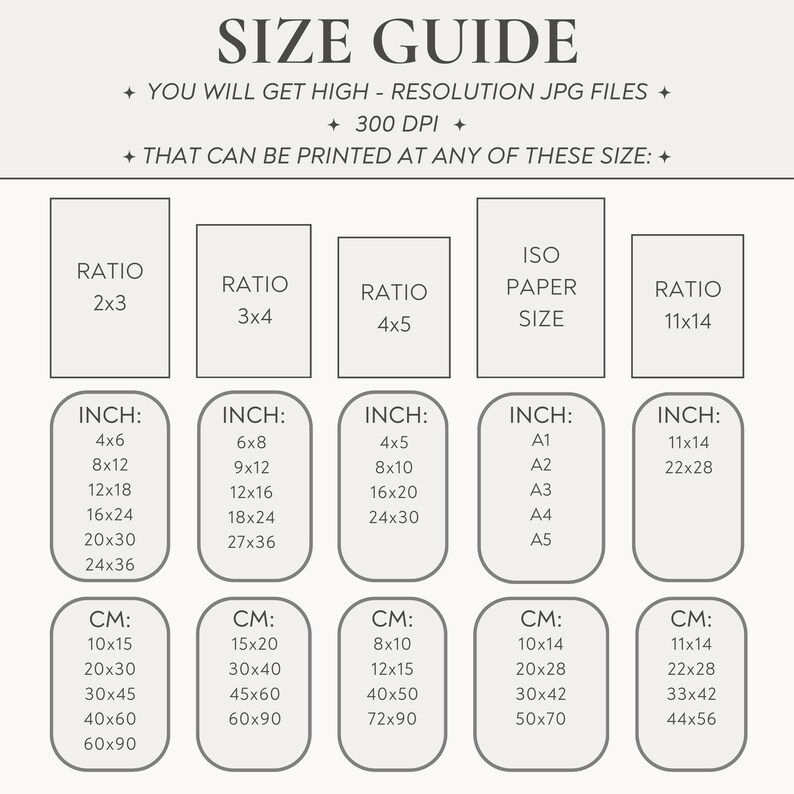 SIZE GUIDE

✦ YOU WILL GET HIGH - RESOLUTION JPG FILES ✦
✦ 300 DPI ✦
✦ THAT CAN BE PRINTED AT ANY OF THESE SIZE: ✦

RATIO 2x3

INCH:
4x6
8x12
12x18
16x24
20x30
24x36

CM:
10x15
20x30
30x45
40x60
60x90

RATIO 3x4

INCH:
6x8
9x12
12x16
18x24
27x36

CM:
15x20
30x40
45x60
60x90

RATIO 4x5

INCH:
4x5
8x10
16x20
24x30

CM:
8x10
12x15
40x50
72x90

ISO PAPER SIZE

INCH:
A1
A2
A3
A4
A5

CM:
10x14
20x28
30x42
50x70

RATIO 11x14

INCH:
11x14
22x28

CM:
11x14
22x28
33x42
44x56